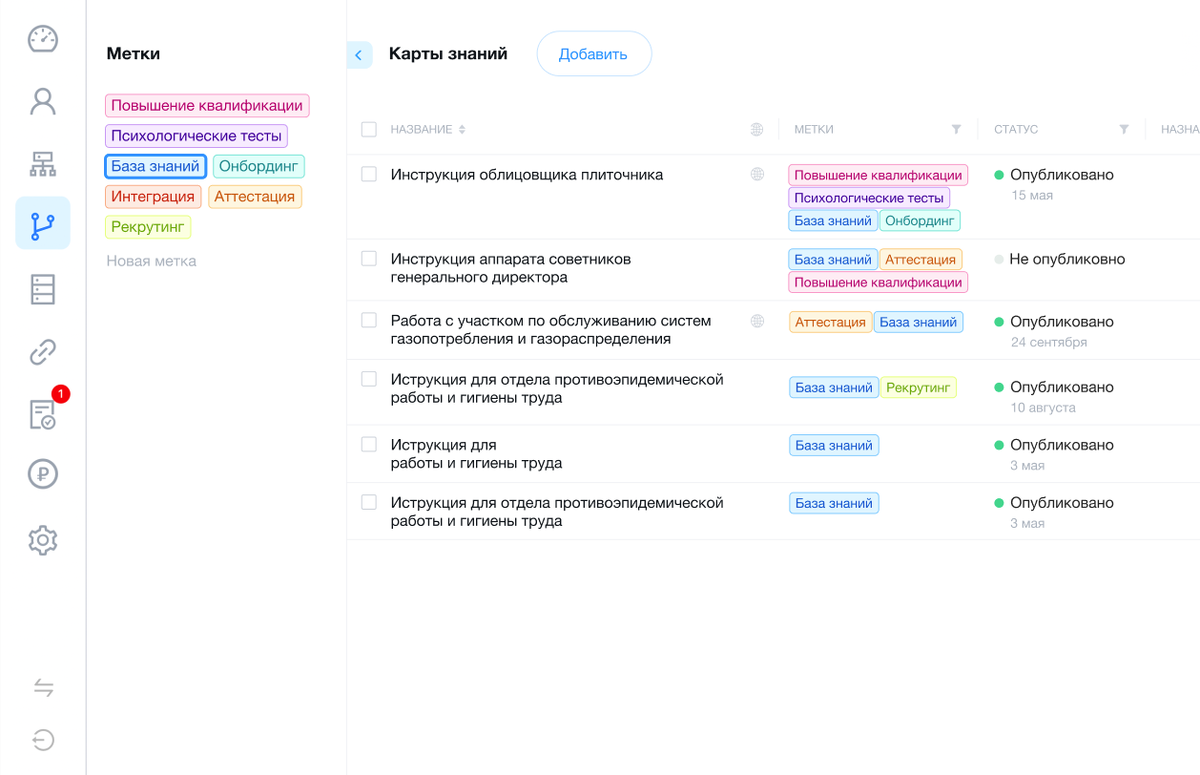 1

Метки

Повышение квалификации
Психологические тесты
База знаний
Онбординг
Интеграция
Аттестация
Рекрутинг
Новая метка

Карты знаний
Добавить

| НАЗВАНИЕ | МЕТКИ | СТАТУС | НАЗНА |
|---|---|---|---|
| Инструкция облицовщика плиточника | Повышение квалификации Психологические тесты База знаний Онбординг | Опубликовано 15 мая | |
| Инструкция аппарата советников генерального директора | База знаний Аттестация Повышение квалификации | Не опубликовно | |
| Работа с участком по обслуживанию систем газопотребления и газораспределения | Аттестация База знаний | Опубликовано 24 сентября | |
| Иструкция для отдела противоэпидемической работы и гигиены труда | База знаний Рекрутинг | Опубликовано 10 августа | |
| Иструкция для работы и гигиены труда | База знаний | Опубликовано 3 мая | |
| Иструкция для отдела противоэпидемической работы и гигиены труда | База знаний | Опубликовано 3 мая | |